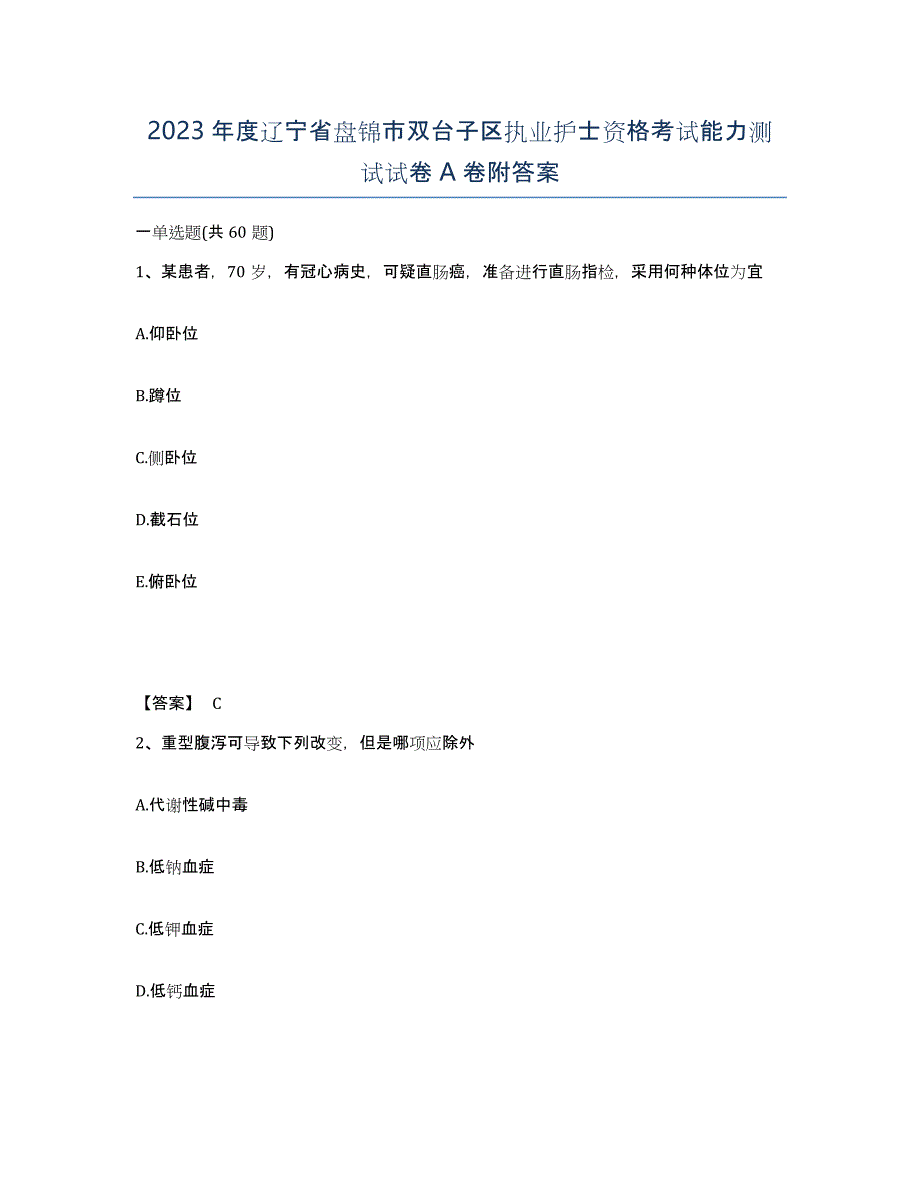 2023年度辽宁省盘锦市双台子区执业护士资格考试能力测试试卷A卷附答案

一单选题(共60题)

1、某患者，70岁，有冠心病史，可疑直肠癌，准备进行直肠指检，采用何种体位为宜

A.仰卧位

B.蹲位

C.侧卧位

D.截石位

E.俯卧位

【答案】 C

2、重型腹泻可导致下列改变，但是哪项应除外

A.代谢性碱中毒

B.低钠血症

C.低钾血症

D.低钙血症